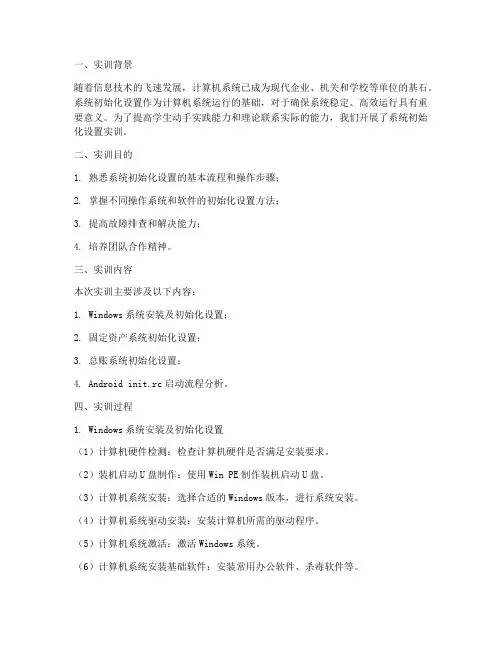 一、实训背景

随着信息技术的飞速发展，计算机系统已成为现代企业、机关和学校等单位的基石。系统初始化设置作为计算机系统运行的基础，对于确保系统稳定、高效运行具有重要意义。为了提高学生动手实践能力和理论联系实际的能力，我们开展了系统初始化设置实训。

二、实训目的

1. 熟悉系统初始化设置的基本流程和操作步骤；

2. 掌握不同操作系统和软件的初始化设置方法；

3. 提高故障排查和解决能力；

4. 培养团队合作精神。

三、实训内容

本次实训主要涉及以下内容：

1. Windows 系统安装及初始化设置；

2. 固定资产系统初始化设置；

3. 总账系统初始化设置；

4. Android init.rc 启动流程分析。

四、实训过程

1. Windows 系统安装及初始化设置

（1）计算机硬件检测：检查计算机硬件是否满足安装要求。

（2）装机启动 U 盘制作：使用 Win PE 制作装机启动 U 盘。

（3）计算机系统安装：选择合适的 Windows 版本，进行系统安装。

（4）计算机系统驱动安装：安装计算机所需的驱动程序。

（5）计算机系统激活：激活 Windows 系统。

（6）计算机系统安装基础软件：安装常用办公软件、杀毒软件等。